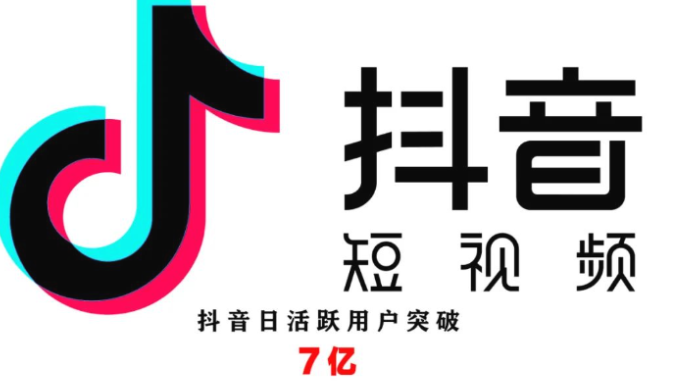 抖音

短视频

抖音日活跃用户突破

7亿